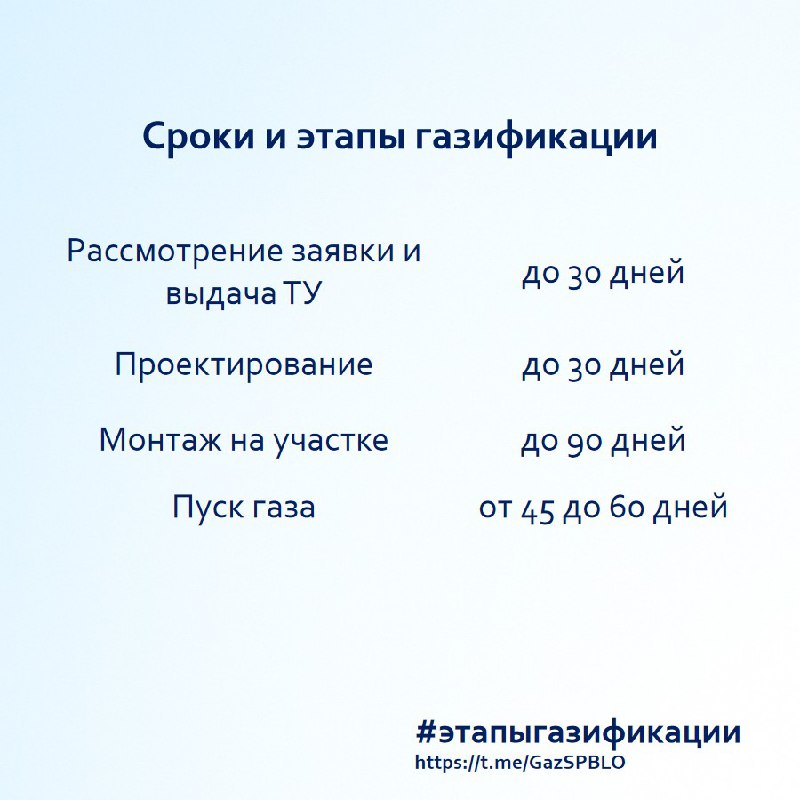 Сроки и этапы газификации

Рассмотрение заявки и выдача ТУ
до 30 дней

Проектирование
до 30 дней

Монтаж на участке
до 90 дней

Пуск газа
от 45 до 60 дней

#этапыгазификации
https://t.me/GazSPBLO